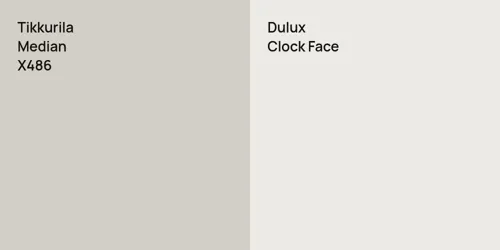 Tikkurila
Median
X486

Dulux
Clock Face